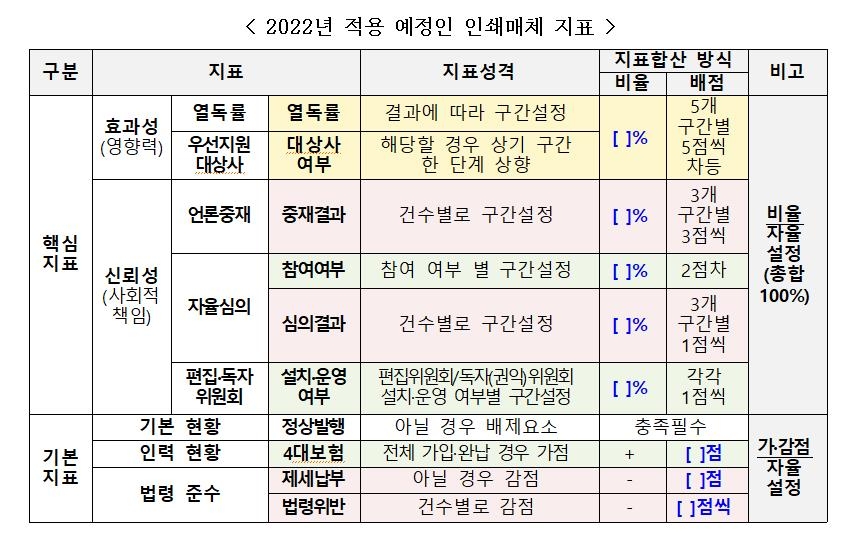 < 2022년 적용 예정인 인쇄매체 지표 >

| 구분 | 지표 | | | 지표성격 | 지표합산 방식 | | 비고 |
|---|---|---|---|---|---|---|---|
| | | | | | 비율 | 배점 | |
| 핵심 지표 | 효과성 (영향력) | 열독률 | 열독률 | 결과에 따라 구간설정 | [ ]% | 5개 구간별 5점씩 차등 | 비율 자율 설정 (총합 100%) |
| | | 우선지원 대상사 | 대상사 여부 | 해당할 경우 상기 구간 한 단계 상향 | | | |
| | 신뢰성 (사회적 책임) | 언론중재 | 중재결과 | 건수별로 구간설정 | [ ]% | 3개 구간별 3점씩 | |
| | | 자율심의 | 참여여부 | 참여 여부 별 구간설정 | [ ]% | 2점차 | |
| | | | 심의결과 | 건수별로 구간설정 | [ ]% | 3개 구간별 1점씩 | |
| | | 편집·독자 위원회 | 설치·운영 여부 | 편집위원회/독자(권익)위원회 설치·운영 여부별 구간설정 | [ ]% | 각각 1점씩 | |
| 기본 지표 | 기본 현황 | | 정상발행 | 아닐 경우 배제요소 | 충족필수 | | 가감점 자율 설정 |
| | 인력 현황 | | 4대보험 | 전체 가입·완납 경우 가점 | + | [ ]점 | |
| | 법령 준수 | | 제세납부 | 아닐 경우 감점 | - | [ ]점 | |
| | | | 법령위반 | 건수별로 감점 | - | [ ]점씩 | |